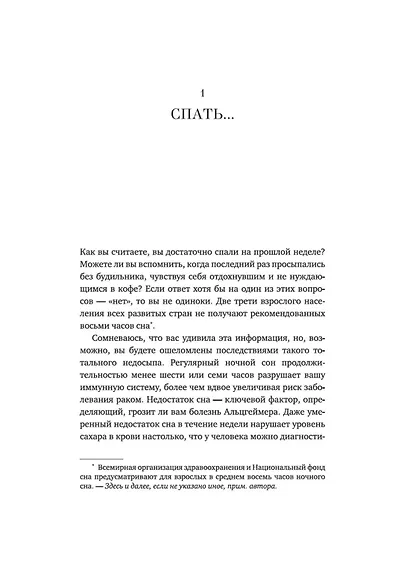 1

СПАТЬ...

Как вы считаете, вы достаточно спали на прошлой неделе? Можете ли вы вспомнить, когда последний раз просыпались без будильника, чувствуя себя отдохнувшим и не нуждающимся в кофе? Если ответ хотя бы на один из этих вопросов — «нет», то вы не одиноки. Две трети взрослого населения всех развитых стран не получают рекомендованных восьми часов сна*.

Сомневаюсь, что вас удивила эта информация, но, возможно, вы будете ошеломлены последствиями такого тотального недосыпа. Регулярный ночной сон продолжительностью менее шести или семи часов разрушает вашу иммунную систему, более чем вдвое увеличивая риск заболевания раком. Недостаток сна — ключевой фактор, определяющий, грозит ли вам болезнь Альцгеймера. Даже умеренный недостаток сна в течение недели нарушает уровень сахара в крови настолько, что у человека можно диагности-

* Всемирная организация здравоохранения и Национальный фонд сна предусматривают для взрослых в среднем восемь часов ночного сна. — Здесь и далее, если не указано иное, прим. автора.